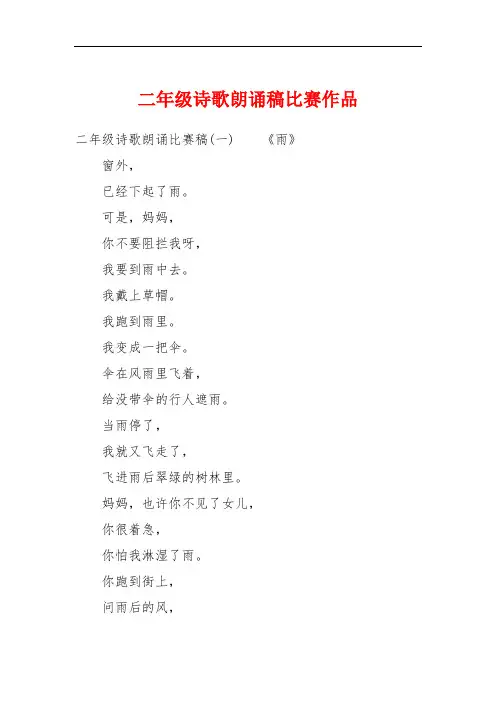 二年级诗歌朗诵稿比赛作品

二年级诗歌朗诵比赛稿(一)　　《雨》

窗外，

已经下起了雨。

可是，妈妈，

你不要阻拦我呀，

我要到雨中去。

我戴上草帽。

我跑到雨里。

我变成一把伞。

伞在风雨里飞着，

给没带伞的行人遮雨。

当雨停了，

我就又飞走了，

飞进雨后翠绿的树林里。

妈妈，也许你不见了女儿，

你很着急，

你怕我淋湿了雨。

你跑到街上，

问雨后的风，